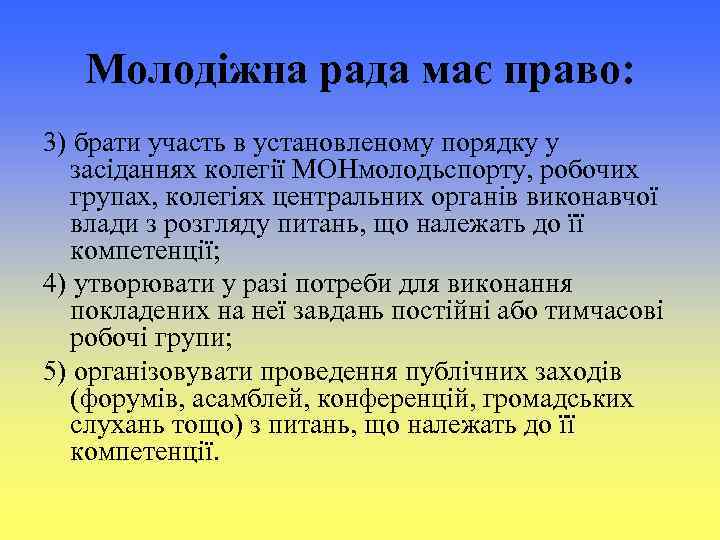 Молодіжна рада має право:

3) брати участь в установленому порядку у засіданнях колегії МОНмолодьспорту, робочих групах, колегіях центральних органів виконавчої влади з розгляду питань, що належать до її компетенції;

4) утворювати у разі потреби для виконання покладених на неї завдань постійні або тимчасові робочі групи;

5) організовувати проведення публічних заходів (форумів, асамблей, конференцій, громадських слухань тощо) з питань, що належать до її компетенції.